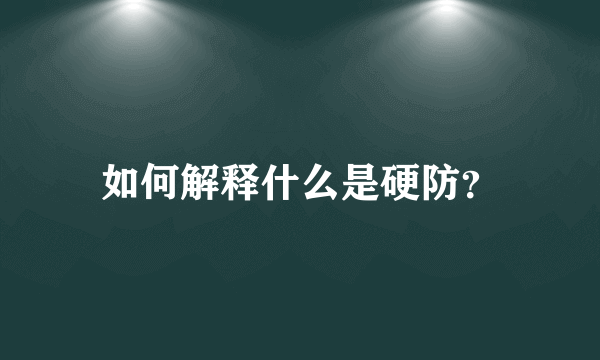 如何解释什么是硬防?